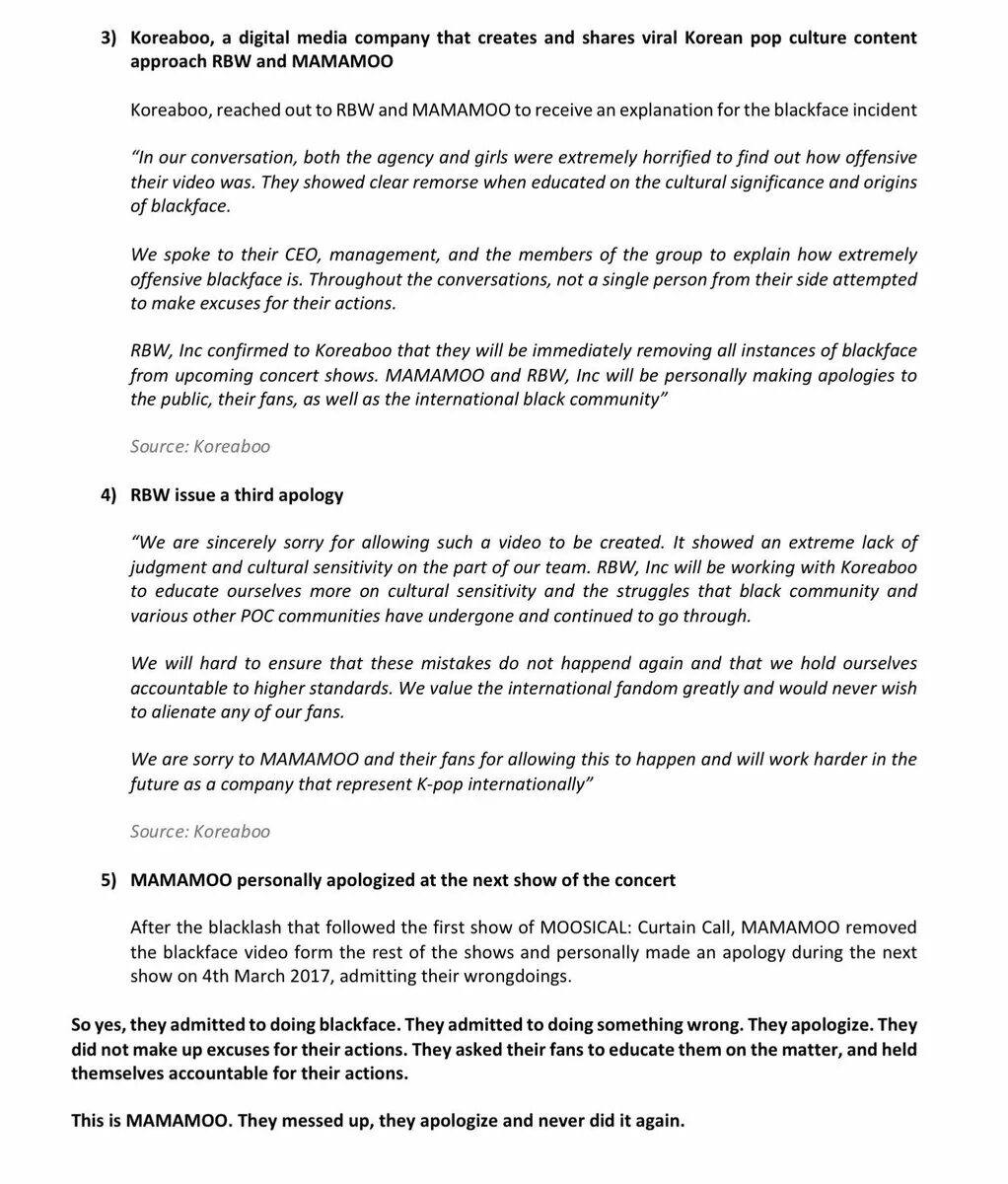 3) Koreaboo, a digital media company that creates and shares viral Korean pop culture content approach RBW and MAMAMOO

Koreaboo, reached out to RBW and MAMAMOO to receive an explanation for the blackface incident

"In our conversation, both the agency and girls were extremely horrified to find out how offensive their video was. They showed clear remorse when educated on the cultural significance and origins of blackface.

We spoke to their CEO, management, and the members of the group to explain how extremely offensive blackface is. Throughout the conversations, not a single person from their side attempted to make excuses for their actions.

RBW, Inc confirmed to Koreaboo that they will be immediately removing all instances of blackface from upcoming concert shows. MAMAMOO and RBW, Inc will be personally making apologies to the public, their fans, as well as the international black community"

Source: Koreaboo

4) RBW issue a third apology

"We are sincerely sorry for allowing such a video to be created. It showed an extreme lack of judgment and cultural sensitivity on the part of our team. RBW, Inc will be working with Koreaboo to educate ourselves more on cultural sensitivity and the struggles that black community and various other POC communities have undergone and continued to go through.

We will hard to ensure that these mistakes do not happend again and that we hold ourselves accountable to higher standards. We value the international fandom greatly and would never wish to alienate any of our fans.

We are sorry to MAMAMOO and their fans for allowing this to happen and will work harder in the future as a company that represent K-pop internationally"

Source: Koreaboo

5) MAMAMOO personally apologized at the next show of the concert

After the blacklash that followed the first show of MOOSICAL: Curtain Call, MAMAMOO removed the blackface video form the rest of the shows and personally made an apology during the next show on 4th March 2017, admitting their wrongdoings.

So yes, they admitted to doing blackface. They admitted to doing something wrong. They apologize. They did not make up excuses for their actions. They asked their fans to educate them on the matter, and held themselves accountable for their actions.

This is MAMAMOO. They messed up, they apologize and never did it again.